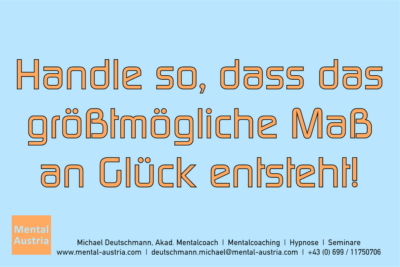 Handle so, dass das größtmögliche Maß an Glück entsteht!

Mental Austria

Michael Deutschmann, Akad. Mentalcoach | Mentalcoaching | Hypnose | Seminare
www.mental-austria.com | deutschmann.michael@mental-austria.com | +43 (0) 699 / 11750706